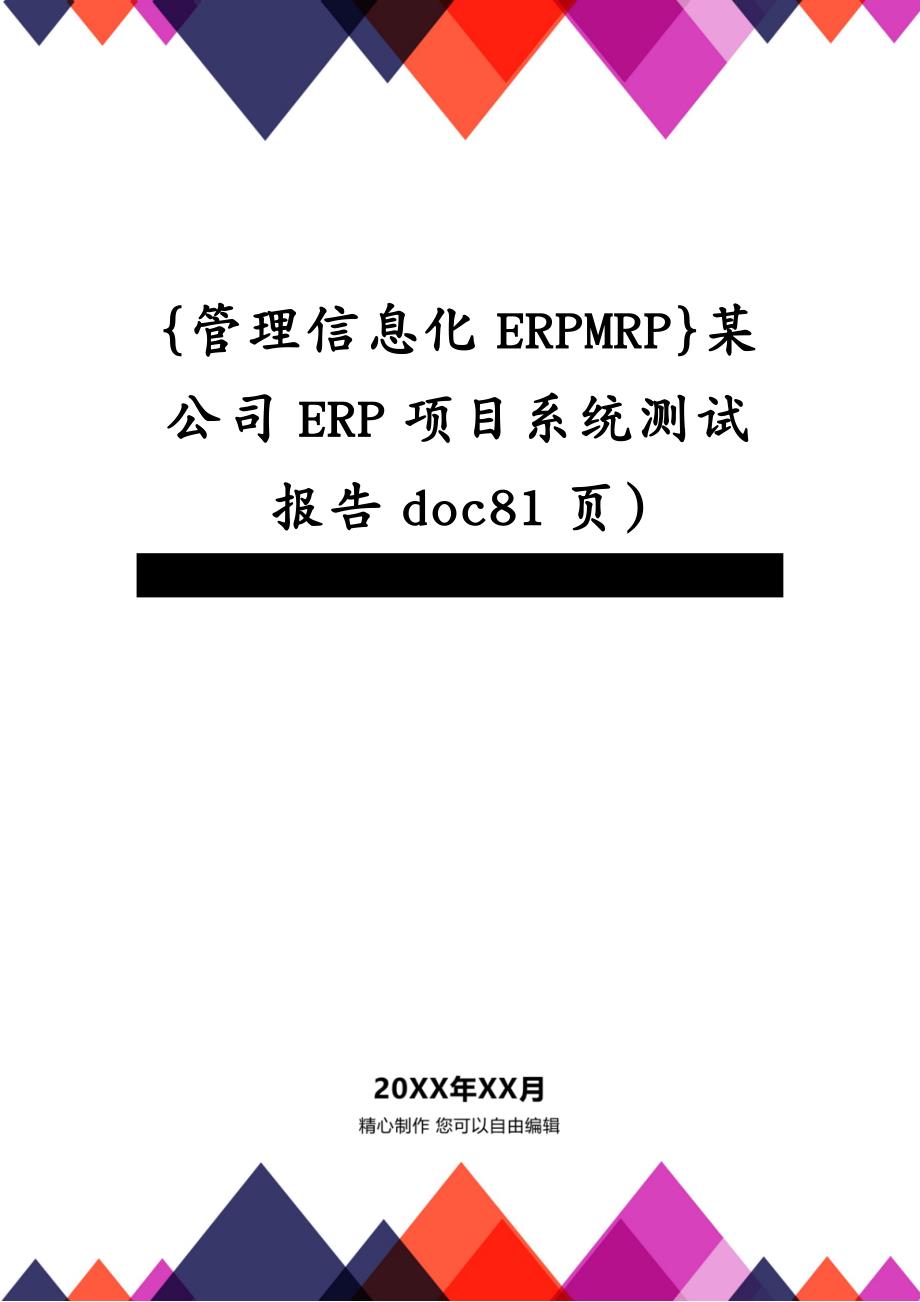 {管理信息化 ERPMRP}某公司 ERP 项目系统测试报告 doc81 页)

20XX年XX月

精心制作 您可以自由编辑